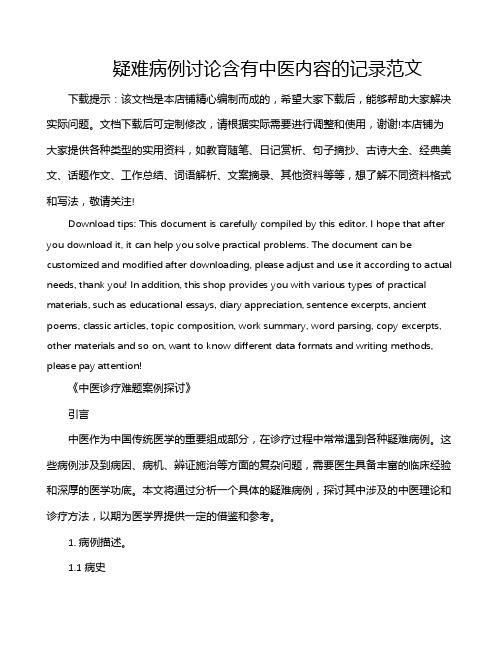 疑难病例讨论含有中医内容的记录范文

下载提示：该文档是本店铺精心编制而成的，希望大家下载后，能够帮助大家解决实际问题。文档下载后可定制修改，请根据实际需要进行调整和使用，谢谢!本店铺为大家提供各种类型的实用资料，如教育随笔、日记赏析、句子摘抄、古诗大全、经典美文、话题作文、工作总结、词语解析、文案摘录、其他资料等等，想了解不同资料格式和写法，敬请关注!

Download tips: This document is carefully compiled by this editor. I hope that after you download it, it can help you solve practical problems. The document can be customized and modified after downloading, please adjust and use it according to actual needs, thank you! In addition, this shop provides you with various types of practical materials, such as educational essays, diary appreciation, sentence excerpts, ancient poems, classic articles, topic composition, work summary, word parsing, copy excerpts, other materials and so on, want to know different data formats and writing methods, please pay attention!

《中医诊疗难题案例探讨》

引言

中医作为中国传统医学的重要组成部分，在诊疗过程中常常遇到各种疑难病例。这些病例涉及到病因、病机、辨证施治等方面的复杂问题，需要医生具备丰富的临床经验和深厚的医学功底。本文将通过分析一个具体的疑难病例，探讨其中涉及的中医理论和诊疗方法，以期为医学界提供一定的借鉴和参考。

1. 病例描述。

1.1 病史